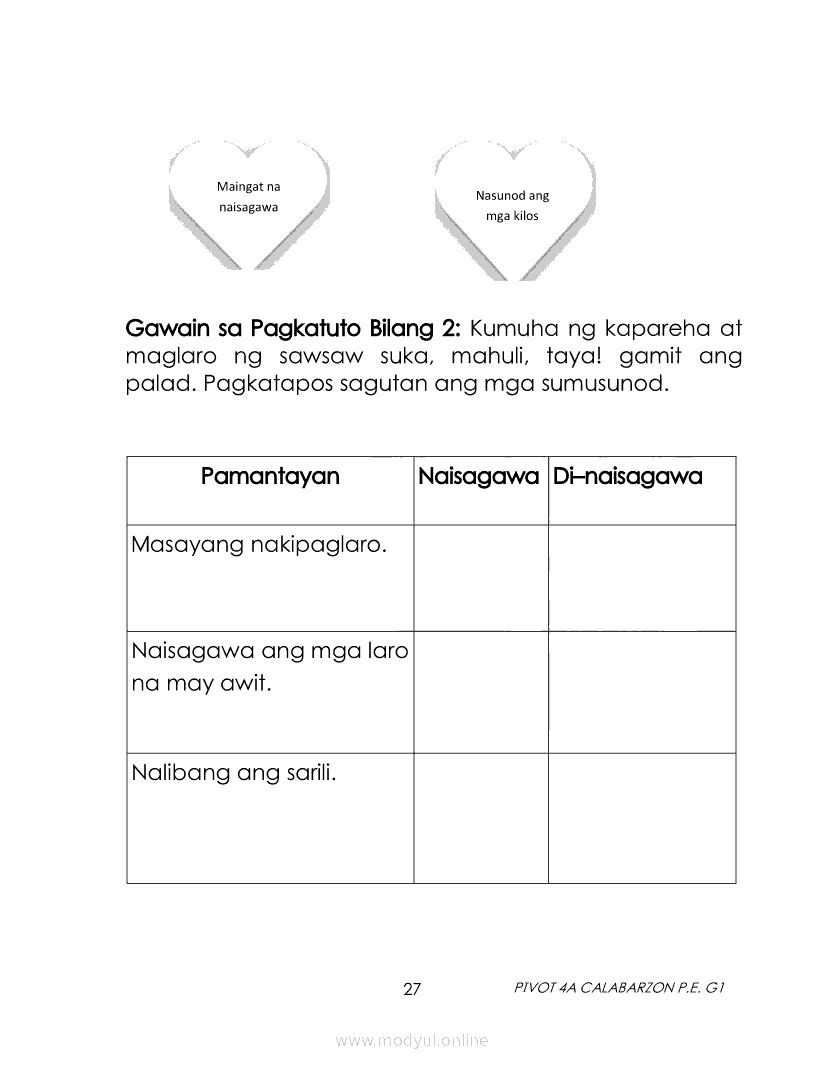 Maingat na naisagawa

Nasunod ang mga kilos

Gawain sa Pagkatuto Bilang 2: Kumuha ng kapareha at maglaro ng sawsaw suka, mahuli, taya! gamit ang palad. Pagkatapos sagutan ang mga sumusunod.

| Pamantayan | Naisagawa | Di–naisagawa |
|---|---|---|
| Masayang nakipaglaro. | | |
| Naisagawa ang mga laro na may awit. | | |
| Nalibang ang sarili. | | |

27

PIVOT 4A CALABARZON P.E. G1

www.modyul.online